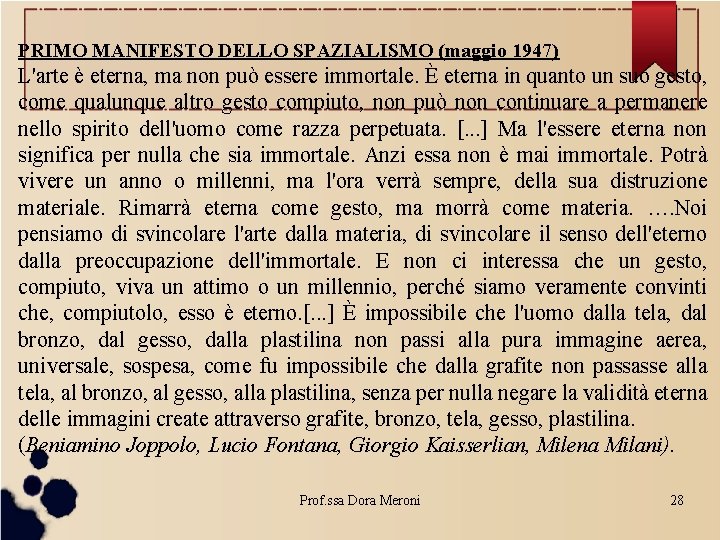 PRIMO MANIFESTO DELLO SPAZIALISMO (maggio 1947)
L'arte è eterna, ma non può essere immortale. È eterna in quanto un suo gesto, come qualunque altro gesto compiuto, non può non continuare a permanere nello spirito dell'uomo come razza perpetuata. [...] Ma l'essere eterna non significa per nulla che sia immortale. Anzi essa non è mai immortale. Potrà vivere un anno o millenni, ma l'ora verrà sempre, della sua distruzione materiale. Rimarrà eterna come gesto, ma morrà come materia. ….Noi pensiamo di svincolare l'arte dalla materia, di svincolare il senso dell'eterno dalla preoccupazione dell'immortale. E non ci interessa che un gesto, compiuto, viva un attimo o un millennio, perché siamo veramente convinti che, compiutolo, esso è eterno.[...] È impossibile che l'uomo dalla tela, dal bronzo, dal gesso, dalla plastilina non passi alla pura immagine aerea, universale, sospesa, come fu impossibile che dalla grafite non passasse alla tela, al bronzo, al gesso, alla plastilina, senza per nulla negare la validità eterna delle immagini create attraverso grafite, bronzo, tela, gesso, plastilina.
(Beniamino Joppolo, Lucio Fontana, Giorgio Kaisserlian, Milena Milani).

Prof.ssa Dora Meroni

28